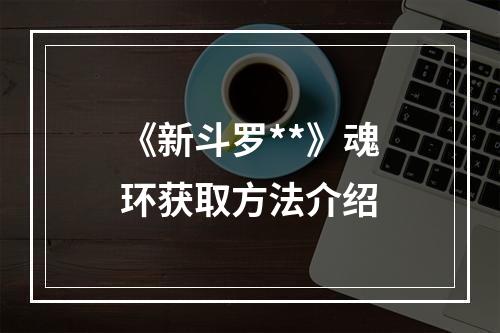 《新斗罗**》魂环获取方法介绍